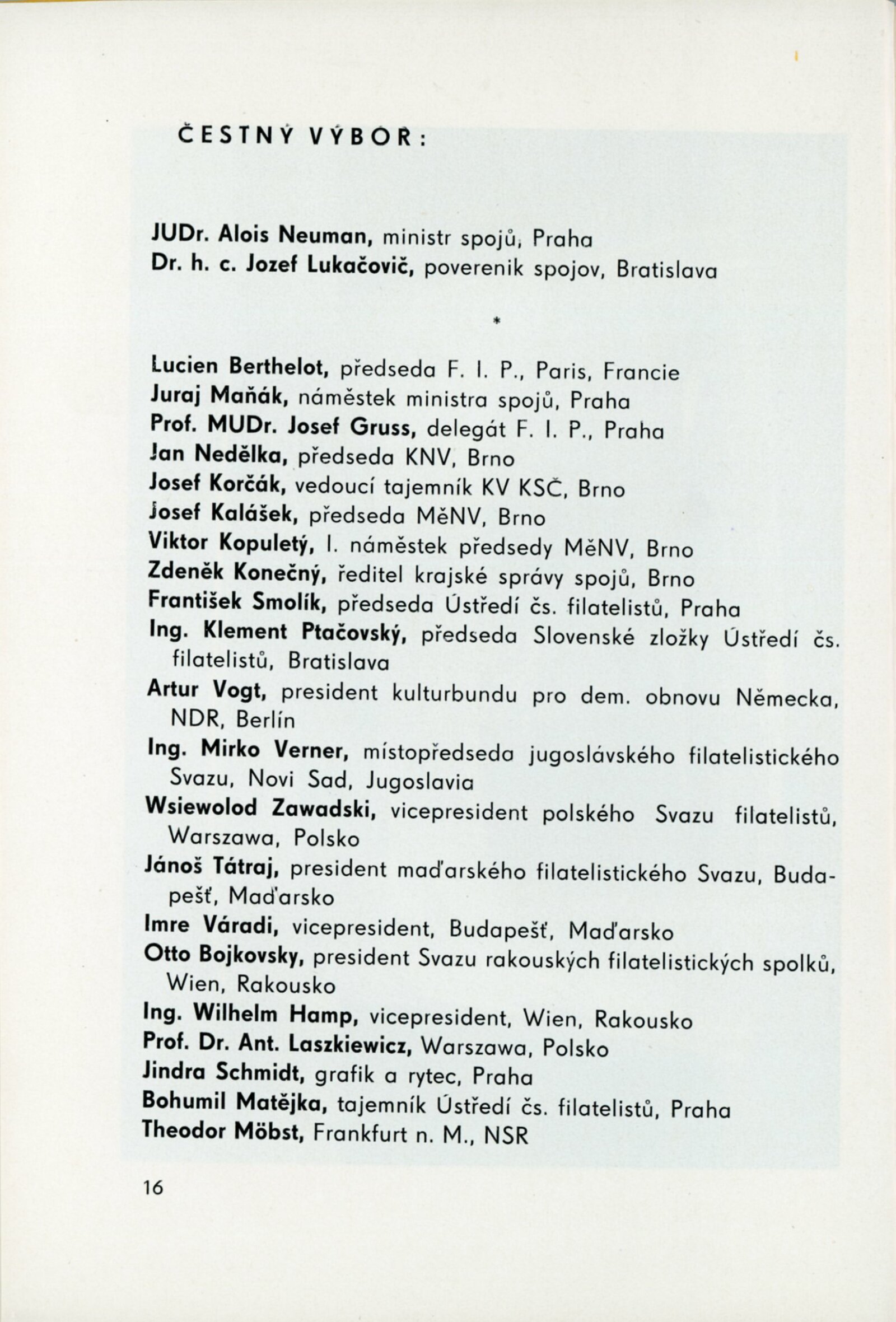 ČESTNÝ VÝBOR:

JUDr. Alois Neuman, ministr spojů, Praha
Dr. h. c. Jozef Lukačovič, poverenik spojov, Bratislava

*

Lucien Berthelot, předseda F. I. P., Paris, Francie
Juraj Maňák, náměstek ministra spojů, Praha
Prof. MUDr. Josef Gruss, delegát F. I. P., Praha
Jan Nedělka, předseda KNV, Brno
Josef Korčák, vedoucí tajemník KV KSČ, Brno
Josef Kalášek, předseda MěNV, Brno
Viktor Kopuletý, I. náměstek předsedy MěNV, Brno
Zdeněk Konečný, ředitel krajské správy spojů, Brno
František Smolík, předseda Ústředí čs. filatelistů, Praha
Ing. Klement Ptačovský, předseda Slovenské zložky Ústředí čs. filatelistů, Bratislava
Artur Vogt, president kulturbundu pro dem. obnovu Německa, NDR, Berlín
Ing. Mirko Verner, místopředseda jugoslávského filatelistického Svazu, Novi Sad, Jugoslavia
Wsiewolod Zawadski, vicepresident polského Svazu filatelistů, Warszawa, Polsko
Jánoš Tátraj, president maďarského filatelistického Svazu, Budapešť, Maďarsko
Imre Váradi, vicepresident, Budapešť, Maďarsko
Otto Bojkovsky, president Svazu rakouských filatelistických spolků, Wien, Rakousko
Ing. Wilhelm Hamp, vicepresident, Wien, Rakousko
Prof. Dr. Ant. Laszkiewicz, Warszawa, Polsko
Jindra Schmidt, grafik a rytec, Praha
Bohumil Matějka, tajemník Ústředí čs. filatelistů, Praha
Theodor Möbst, Frankfurt n. M., NSR

16